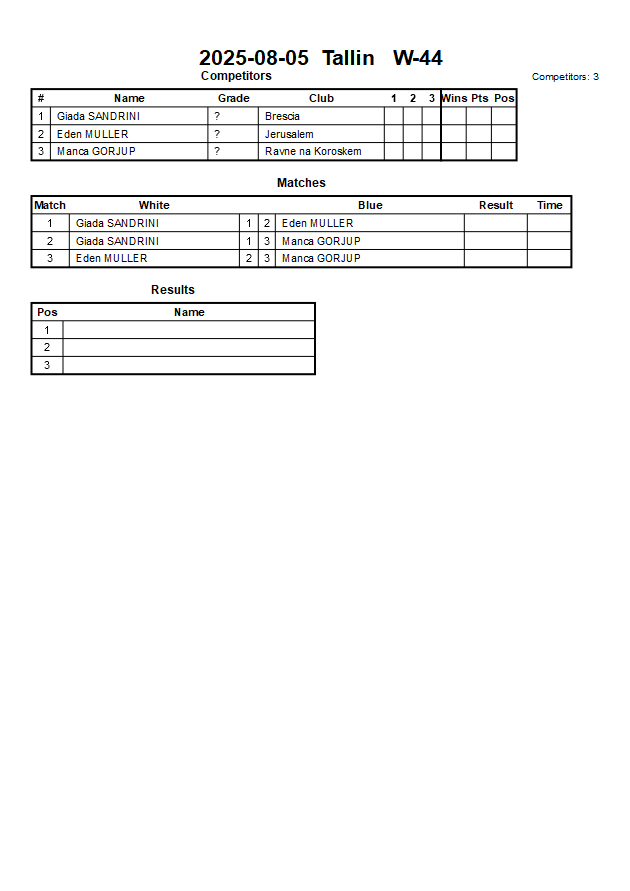 2025-08-05 Tallin W-44

Competitors

Competitors: 3

| # | Name | Grade | Club | 1 | 2 | 3 | Wins | Pts | Pos |
|---|---|---|---|---|---|---|---|---|---|
| 1 | Giada SANDRINI | ? | Brescia | | | | | | |
| 2 | Eden MULLER | ? | Jerusalem | | | | | | |
| 3 | Manca GORJUP | ? | Ravne na Koroskem | | | | | | |

Matches

| Match | White | | | Blue | Result | Time |
|---|---|---|---|---|---|---|
| 1 | Giada SANDRINI | 1 | 2 | Eden MULLER | | |
| 2 | Giada SANDRINI | 1 | 3 | Manca GORJUP | | |
| 3 | Eden MULLER | 2 | 3 | Manca GORJUP | | |

Results

| Pos | Name |
|---|---|
| 1 | |
| 2 | |
| 3 | |